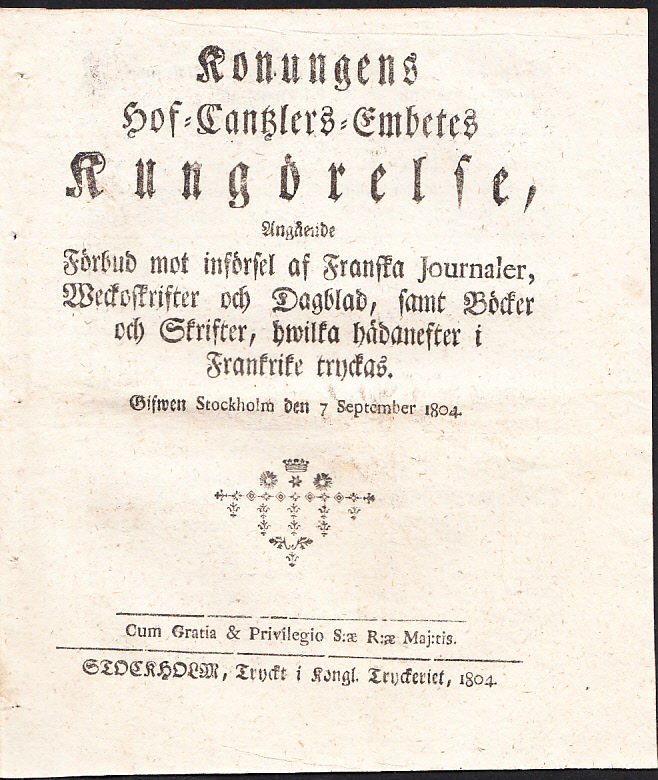 Konungens
Hof-Cantzlers-Embetes
Kungörelse,

Angående
Förbud mot införsel af Franska Journaler, Weckoskrifter och Dagblad, samt Böcker och Skrifter, hwilka hädanefter i Frankrike tryckas.

Gifwen Stockholm den 7 September 1804.

Cum Gratia & Privilegio S:æ R:æ Maj:tis.

STOCKHOLM, Tryckt i Kongl. Tryckeriet, 1804.